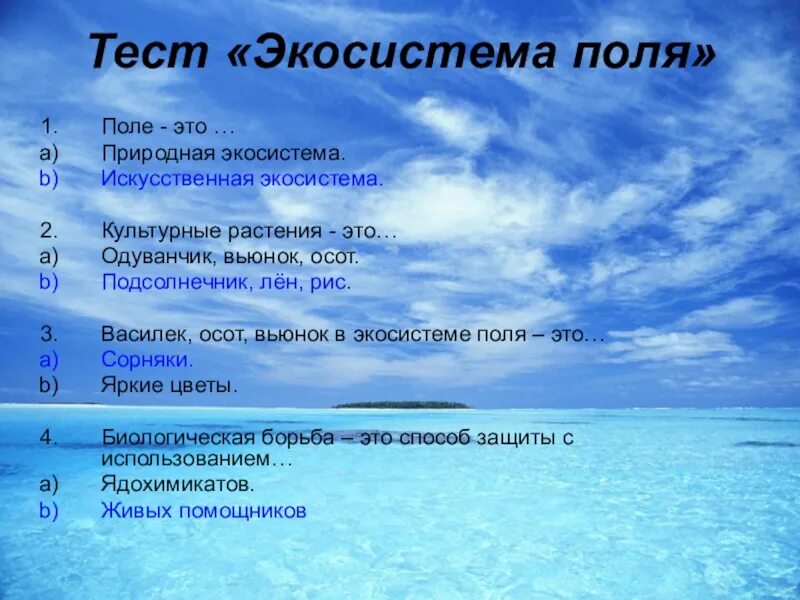 Тест «Экосистема поля»

1. Поле - это …
a) Природная экосистема.
b) Искусственная экосистема.

2. Культурные растения - это…
a) Одуванчик, вьюнок, осот.
b) Подсолнечник, лён, рис.

3. Василек, осот, вьюнок в экосистеме поля – это…
a) Сорняки.
b) Яркие цветы.

4. Биологическая борьба – это способ защиты с использованием…
a) Ядохимикатов.
b) Живых помощников